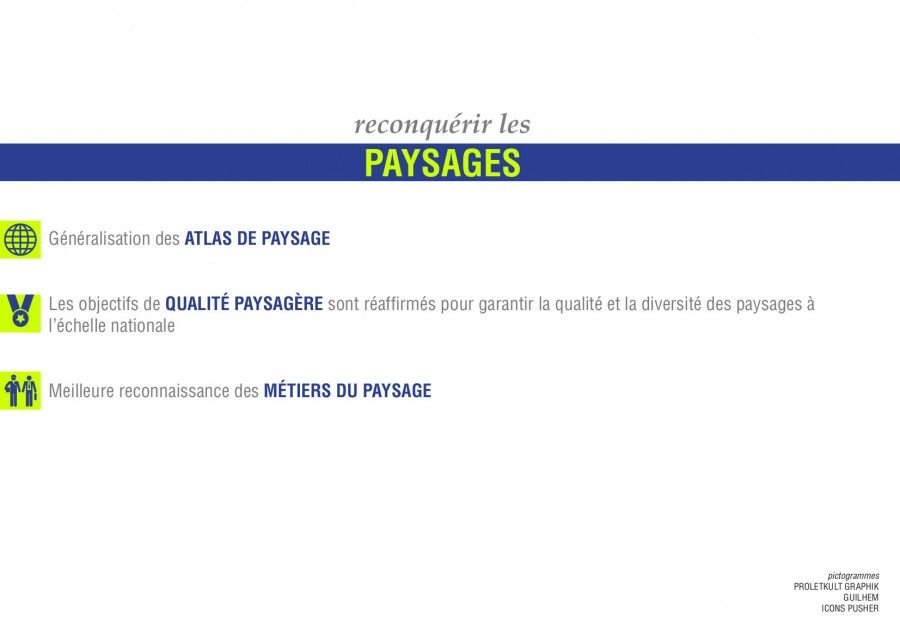 reconquérir les

PAYSAGES

Généralisation des ATLAS DE PAYSAGE

Les objectifs de QUALITÉ PAYSAGÈRE sont réaffirmés pour garantir la qualité et la diversité des paysages à l'échelle nationale

Meilleure reconnaissance des MÉTIERS DU PAYSAGE

pictogrammes
PROLETKULT GRAPHIK
GUILHEM
ICONS PUSHER